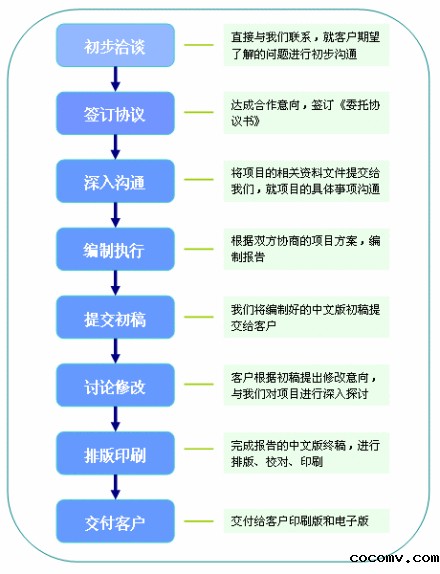 初步洽谈

直接与我们联系，就客户期望了解的问题进行初步沟通

签订协议

达成合作意向，签订《委托协议书》

深入沟通

将项目的相关资料文件提交给我们，就项目的具体事项沟通

编制执行

根据双方协商的项目方案，编制报告

提交初稿

我们将编制好的中文版初稿提交给客户

讨论修改

客户根据初稿提出修改意向，与我们对项目进行深入探讨

排版印刷

完成报告的中文版终稿，进行排版、校对、印刷

交付客户

交付给客户印刷版和电子版

cocomv.com